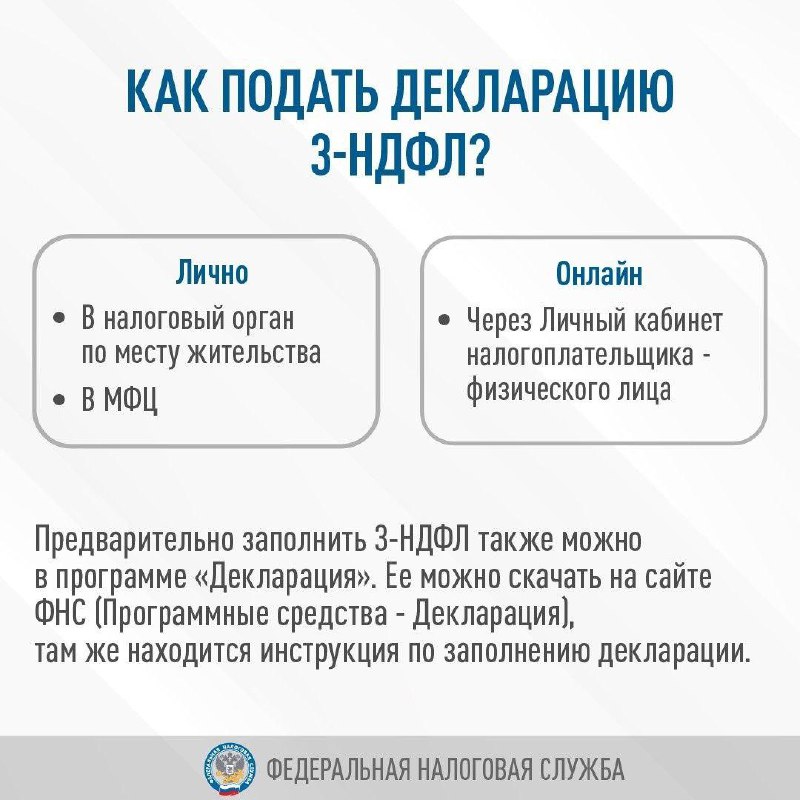 КАК ПОДАТЬ ДЕКЛАРАЦИЮ 3-НДФЛ?

Лично

• В налоговый орган по месту жительства

• В МФЦ

Онлайн

• Через Личный кабинет налогоплательщика - физического лица

Предварительно заполнить 3-НДФЛ также можно в программе «Декларация». Ее можно скачать на сайте ФНС (Программные средства - Декларация), там же находится инструкция по заполнению декларации.

ФЕДЕРАЛЬНАЯ НАЛОГОВАЯ СЛУЖБА